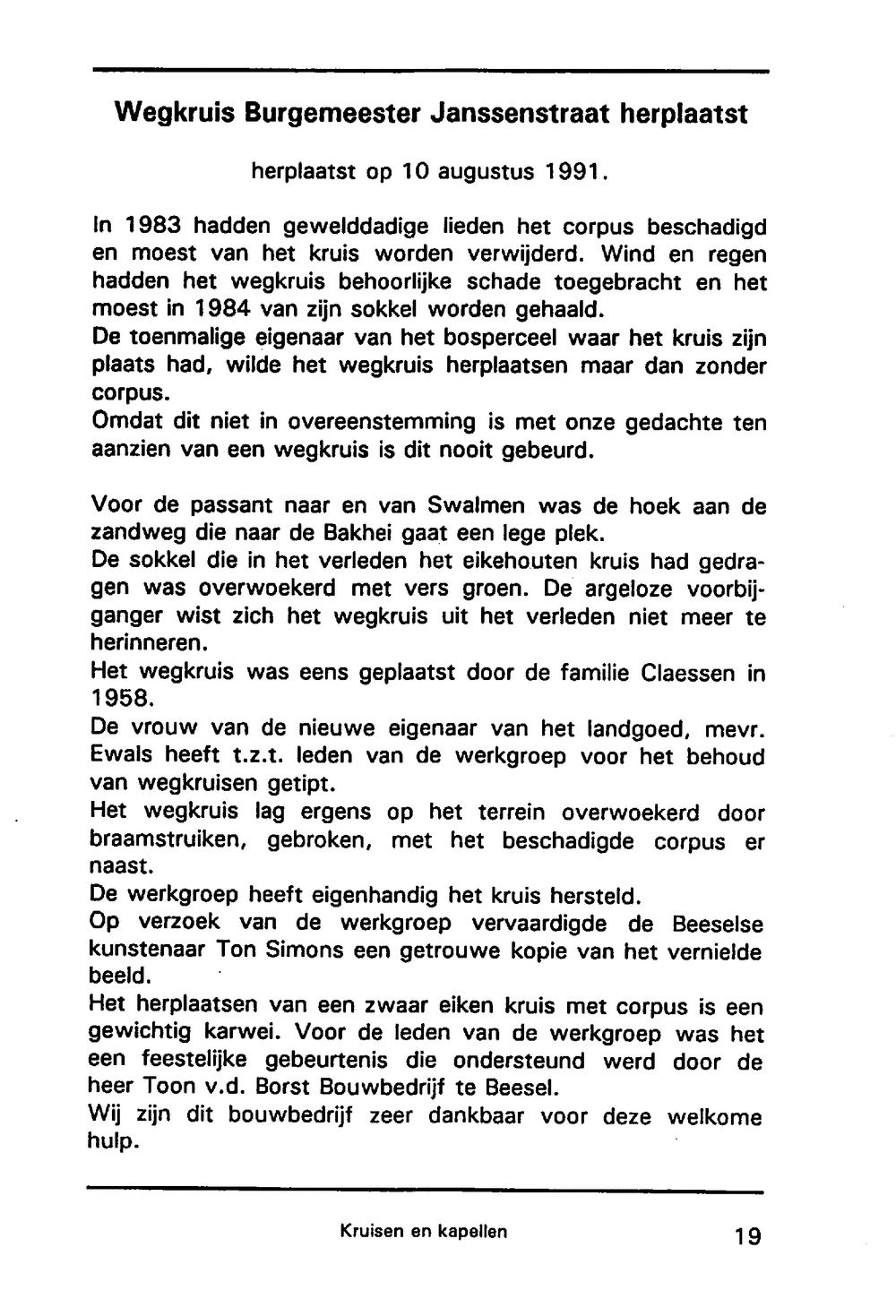 Wegkruis Burgemeester Janssenstraat herplaatst

herplaatst op 10 augustus 1991.

In 1983 hadden gewelddadige lieden het corpus beschadigd en moest van het kruis worden verwijderd. Wind en regen hadden het wegkruis behoorlijke schade toegebracht en het moest in 1984 van zijn sokkel worden gehaald.
De toenmalige eigenaar van het bosperceel waar het kruis zijn plaats had, wilde het wegkruis herplaatsen maar dan zonder corpus.
Omdat dit niet in overeenstemming is met onze gedachte ten aanzien van een wegkruis is dit nooit gebeurd.

Voor de passant naar en van Swalmen was de hoek aan de zandweg die naar de Bakhei gaat een lege plek.
De sokkel die in het verleden het eikehouten kruis had gedragen was overwoekerd met vers groen. De argeloze voorbijganger wist zich het wegkruis uit het verleden niet meer te herinneren.
Het wegkruis was eens geplaatst door de familie Claessen in 1958.
De vrouw van de nieuwe eigenaar van het landgoed, mevr. Ewals heeft t.z.t. leden van de werkgroep voor het behoud van wegkruisen getipt.
Het wegkruis lag ergens op het terrein overwoekerd door braamstruiken, gebroken, met het beschadigde corpus er naast.
De werkgroep heeft eigenhandig het kruis hersteld.
Op verzoek van de werkgroep vervaardigde de Beeselse kunstenaar Ton Simons een getrouwe kopie van het vernielde beeld.
Het herplaatsen van een zwaar eiken kruis met corpus is een gewichtig karwei. Voor de leden van de werkgroep was het een feestelijke gebeurtenis die ondersteund werd door de heer Toon v.d. Borst Bouwbedrijf te Beesel.
Wij zijn dit bouwbedrijf zeer dankbaar voor deze welkome hulp.

Kruisen en kapellen

19